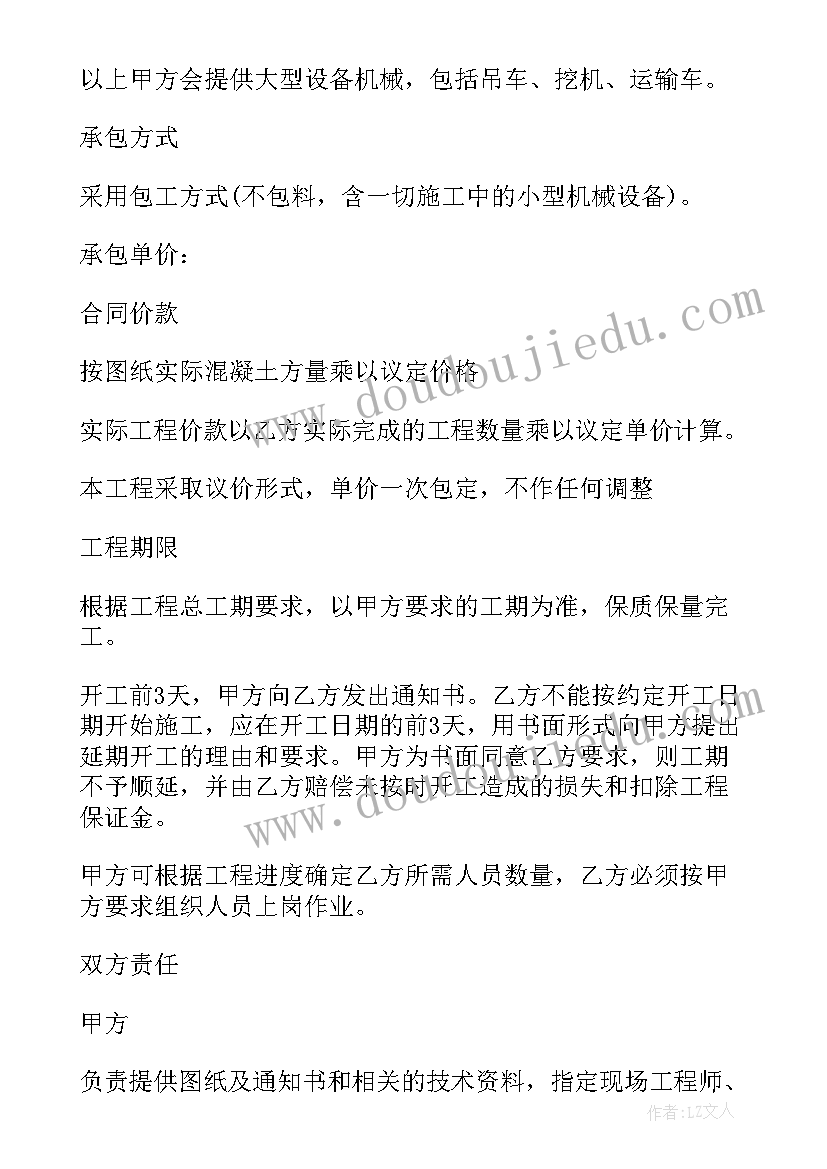 以上甲方会提供大型设备机械，包括吊车、挖机、运输车。

承包方式

采用包工方式(不包料，含一切施工中的小型机械设备)。

承包单价：

合同价款

按图纸实际混凝土方量乘以议定价格

实际工程价款以乙方实际完成的工程数量乘以议定单价计算。

本工程采取议价形式，单价一次包定，不作任何调整

工程期限

根据工程总工期要求，以甲方要求的工期为准，保质保量完工。

开工前3天，甲方向乙方发出通知书。乙方不能按约定开工日期开始施工，应在开工日期的前3天，用书面形式向甲方提出延期开工的理由和要求。甲方为书面同意乙方要求，则工期不予顺延，并由乙方赔偿未按时开工造成的损失和扣除工程保证金。

甲方可根据工程进度确定乙方所需人员数量，乙方必须按甲方要求组织人员上岗作业。

双方责任

甲方

负责提供图纸及通知书和相关的技术资料，指定现场工程师、

www.doudoujiedu.com

作者：LZ文人